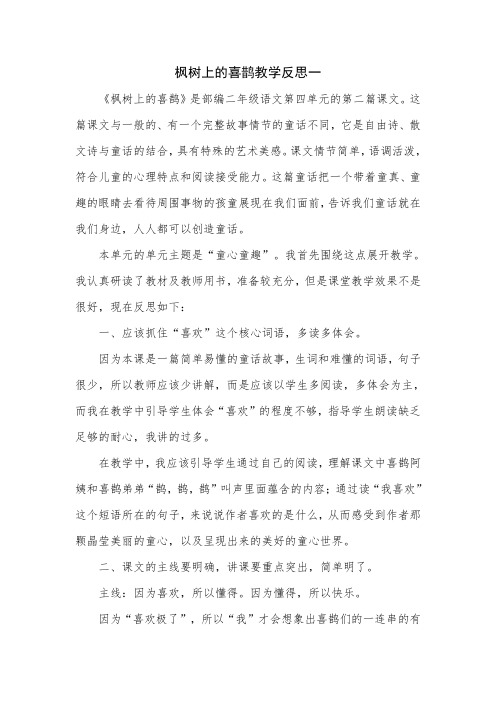 枫树上的喜鹊教学反思一

《枫树上的喜鹊》是部编二年级语文第四单元的第二篇课文。这篇课文与一般的、有一个完整故事情节的童话不同，它是自由诗、散文诗与童话的结合，具有特殊的艺术美感。课文情节简单，语调活泼，符合儿童的心理特点和阅读接受能力。这篇童话把一个带着童真、童趣的眼睛去看待周围事物的孩童展现在我们面前，告诉我们童话就在我们身边，人人都可以创造童话。

本单元的单元主题是“童心童趣”。我首先围绕这点展开教学。我认真研读了教材及教师用书，准备较充分，但是课堂教学效果不是很好，现在反思如下：

一、应该抓住“喜欢”这个核心词语，多读多体会。

因为本课是一篇简单易懂的童话故事，生词和难懂的词语，句子很少，所以教师应该少讲解，而是应该以学生多阅读，多体会为主，而我在教学中引导学生体会“喜欢”的程度不够，指导学生朗读缺乏足够的耐心，我讲的过多。

在教学中，我应该引导学生通过自己的阅读，理解课文中喜鹊阿姨和喜鹊弟弟“鹊，鹊，鹊”叫声里面蕴含的内容；通过读“我喜欢”这个短语所在的句子，来说说作者喜欢的是什么，从而感受到作者那颗晶莹美丽的童心，以及呈现出来的美好的童心世界。

二、课文的主线要明确，讲课要重点突出，简单明了。

主线：因为喜欢，所以懂得。因为懂得，所以快乐。

因为“喜欢极了”，所以“我”才会想象出喜鹊们的一连串的有